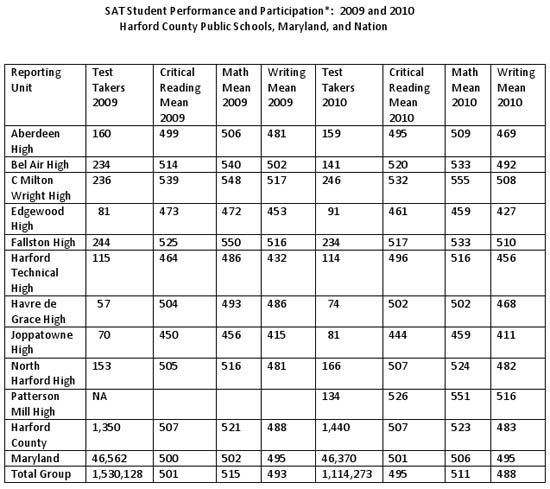 SAT Student Performance and Participation*: 2009 and 2010
Harford County Public Schools, Maryland, and Nation

| Reporting Unit | Test Takers 2009 | Critical Reading Mean 2009 | Math Mean 2009 | Writing Mean 2009 | Test Takers 2010 | Critical Reading Mean 2010 | Math Mean 2010 | Writing Mean 2010 |
|---|---|---|---|---|---|---|---|---|
| Aberdeen High | 160 | 499 | 506 | 481 | 159 | 495 | 509 | 469 |
| Bel Air High | 234 | 514 | 540 | 502 | 141 | 520 | 533 | 492 |
| C Milton Wright High | 236 | 539 | 548 | 517 | 246 | 532 | 555 | 508 |
| Edgewood High | 81 | 473 | 472 | 453 | 91 | 461 | 459 | 427 |
| Fallston High | 244 | 525 | 550 | 516 | 234 | 517 | 533 | 510 |
| Harford Technical High | 115 | 464 | 486 | 432 | 114 | 496 | 516 | 456 |
| Havre de Grace High | 57 | 504 | 493 | 486 | 74 | 502 | 502 | 468 |
| Joppatowne High | 70 | 450 | 456 | 415 | 81 | 444 | 459 | 411 |
| North Harford High | 153 | 505 | 516 | 481 | 166 | 507 | 524 | 482 |
| Patterson Mill High | NA | | | | 134 | 526 | 551 | 516 |
| Harford County | 1,350 | 507 | 521 | 488 | 1,440 | 507 | 523 | 483 |
| Maryland | 46,562 | 500 | 502 | 495 | 46,370 | 501 | 506 | 495 |
| Total Group | 1,530,128 | 501 | 515 | 493 | 1,114,273 | 495 | 511 | 488 |